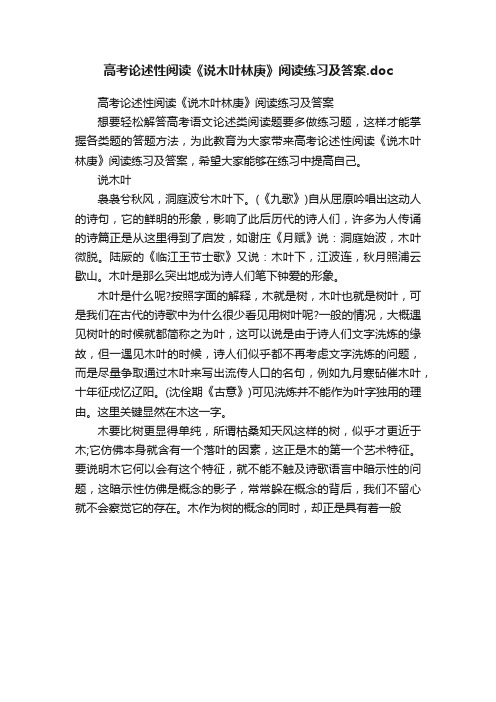 高考论述性阅读《说木叶林庚》阅读练习及答案.doc

高考论述性阅读《说木叶林庚》阅读练习及答案

想要轻松解答高考语文论述类阅读题要多做练习题，这样才能掌握各类题的答题方法，为此教育为大家带来高考论述性阅读《说木叶林庚》阅读练习及答案，希望大家能够在练习中提高自己。

说木叶

袅袅兮秋风，洞庭波兮木叶下。(《九歌》)自从屈原吟唱出这动人的诗句，它的鲜明的形象，影响了此后历代的诗人们，许多为人传诵的诗篇正是从这里得到了启发，如谢庄《月赋》说：洞庭始波，木叶微脱。陆厥的《临江王节士歌》又说：木叶下，江波连，秋月照浦云歇山。木叶是那么突出地成为诗人们笔下钟爱的形象。

木叶是什么呢?按照字面的解释，木就是树，木叶也就是树叶，可是我们在古代的诗歌中为什么很少看见用树叶呢?一般的情况，大概遇见树叶的时候就都简称之为叶，这可以说是由于诗人们文字洗炼的缘故，但一遇见木叶的时候，诗人们似乎都不再考虑文字洗炼的问题，而是尽量争取通过木叶来写出流传人口的名句，例如九月寒砧催木叶，十年征戍忆辽阳。(沈佺期《古意》)可见洗炼并不能作为叶字独用的理由。这里关键显然在木这一字。

木要比树更显得单纯，所谓枯桑知天风这样的树，似乎才更近于木;它仿佛本身就含有一个落叶的因素，这正是木的第一个艺术特征。要说明木它何以会有这个特征，就不能不触及诗歌语言中暗示性的问题，这暗示性仿佛是概念的影子，常常躲在概念的背后，我们不留心就不会察觉它的存在。木作为树的概念的同时，却正是具有着一般